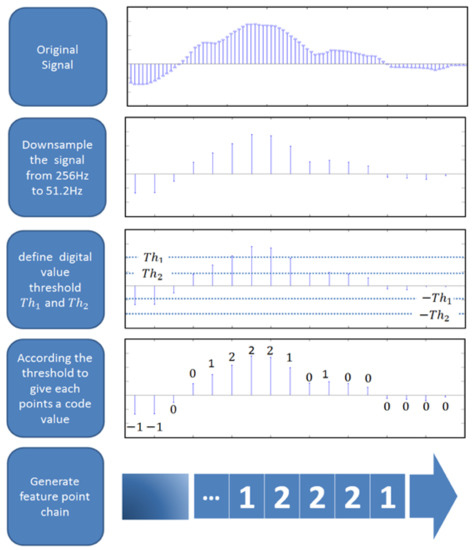 Original Signal

Downsample the signal from 256Hz to 51.2Hz

define digital value threshold $Th_1$ and $Th_2$

$Th_1$
$Th_2$
$-Th_1$
$-Th_2$

According the threshold to give each points a code value

$-1$ $-1$ 0 0 1 2 2 2 1 0 1 0 0 0 0 0 0

Generate feature point chain

... 1 2 2 2 1